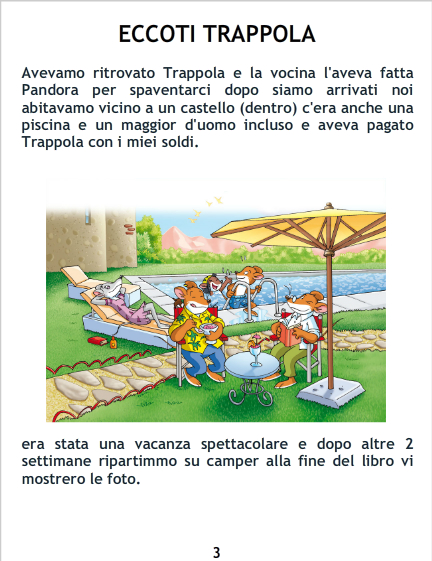 ECCOTI TRAPPOLA

Avevamo ritrovato Trappola e la vocina l'aveva fatta Pandora per spaventarci dopo siamo arrivati noi abitavamo vicino a un castello (dentro) c'era anche una piscina e un maggior d'uomo incluso e aveva pagato Trappola con i miei soldi.

era stata una vacanza spettacolare e dopo altre 2 settimane ripartimmo su camper alla fine del libro vi mostrero le foto.

3